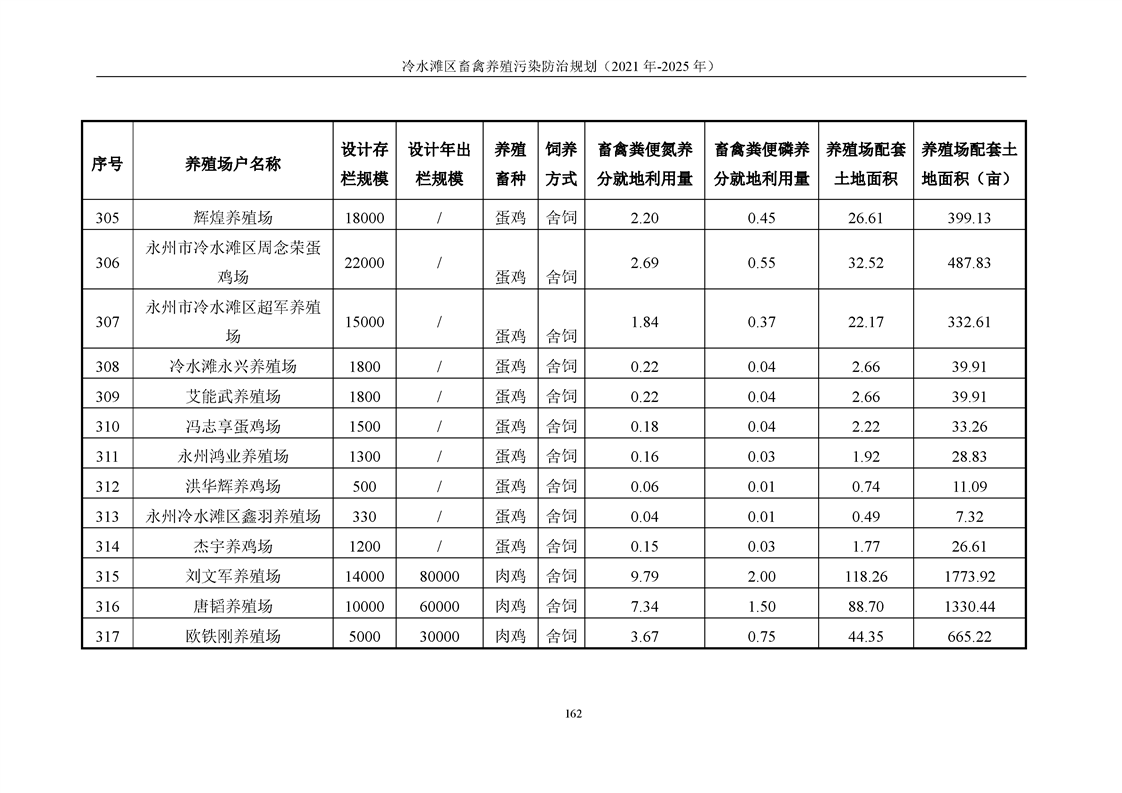 冷水滩区畜禽养殖污染防治规划（2021 年-2025 年）

| 序号 | 养殖场户名称 | 设计存栏规模 | 设计年出栏规模 | 养殖畜种 | 饲养方式 | 畜禽粪便氮养分就地利用量 | 畜禽粪便磷养分就地利用量 | 养殖场配套土地面积 | 养殖场配套土地面积（亩） |
|---|---|---|---|---|---|---|---|---|---|
| 305 | 辉煌养殖场 | 18000 | / | 蛋鸡 | 舍饲 | 2.20 | 0.45 | 26.61 | 399.13 |
| 306 | 永州市冷水滩区周念荣蛋鸡场 | 22000 | / | 蛋鸡 | 舍饲 | 2.69 | 0.55 | 32.52 | 487.83 |
| 307 | 永州市冷水滩区超军养殖场 | 15000 | / | 蛋鸡 | 舍饲 | 1.84 | 0.37 | 22.17 | 332.61 |
| 308 | 冷水滩永兴养殖场 | 1800 | / | 蛋鸡 | 舍饲 | 0.22 | 0.04 | 2.66 | 39.91 |
| 309 | 艾能武养殖场 | 1800 | / | 蛋鸡 | 舍饲 | 0.22 | 0.04 | 2.66 | 39.91 |
| 310 | 冯志享蛋鸡场 | 1500 | / | 蛋鸡 | 舍饲 | 0.18 | 0.04 | 2.22 | 33.26 |
| 311 | 永州鸿业养殖场 | 1300 | / | 蛋鸡 | 舍饲 | 0.16 | 0.03 | 1.92 | 28.83 |
| 312 | 洪华辉养鸡场 | 500 | / | 蛋鸡 | 舍饲 | 0.06 | 0.01 | 0.74 | 11.09 |
| 313 | 永州冷水滩区鑫羽养殖场 | 330 | / | 蛋鸡 | 舍饲 | 0.04 | 0.01 | 0.49 | 7.32 |
| 314 | 杰宇养鸡场 | 1200 | / | 蛋鸡 | 舍饲 | 0.15 | 0.03 | 1.77 | 26.61 |
| 315 | 刘文军养殖场 | 14000 | 80000 | 肉鸡 | 舍饲 | 9.79 | 2.00 | 118.26 | 1773.92 |
| 316 | 唐韬养殖场 | 10000 | 60000 | 肉鸡 | 舍饲 | 7.34 | 1.50 | 88.70 | 1330.44 |
| 317 | 欧铁刚养殖场 | 5000 | 30000 | 肉鸡 | 舍饲 | 3.67 | 0.75 | 44.35 | 665.22 |

162